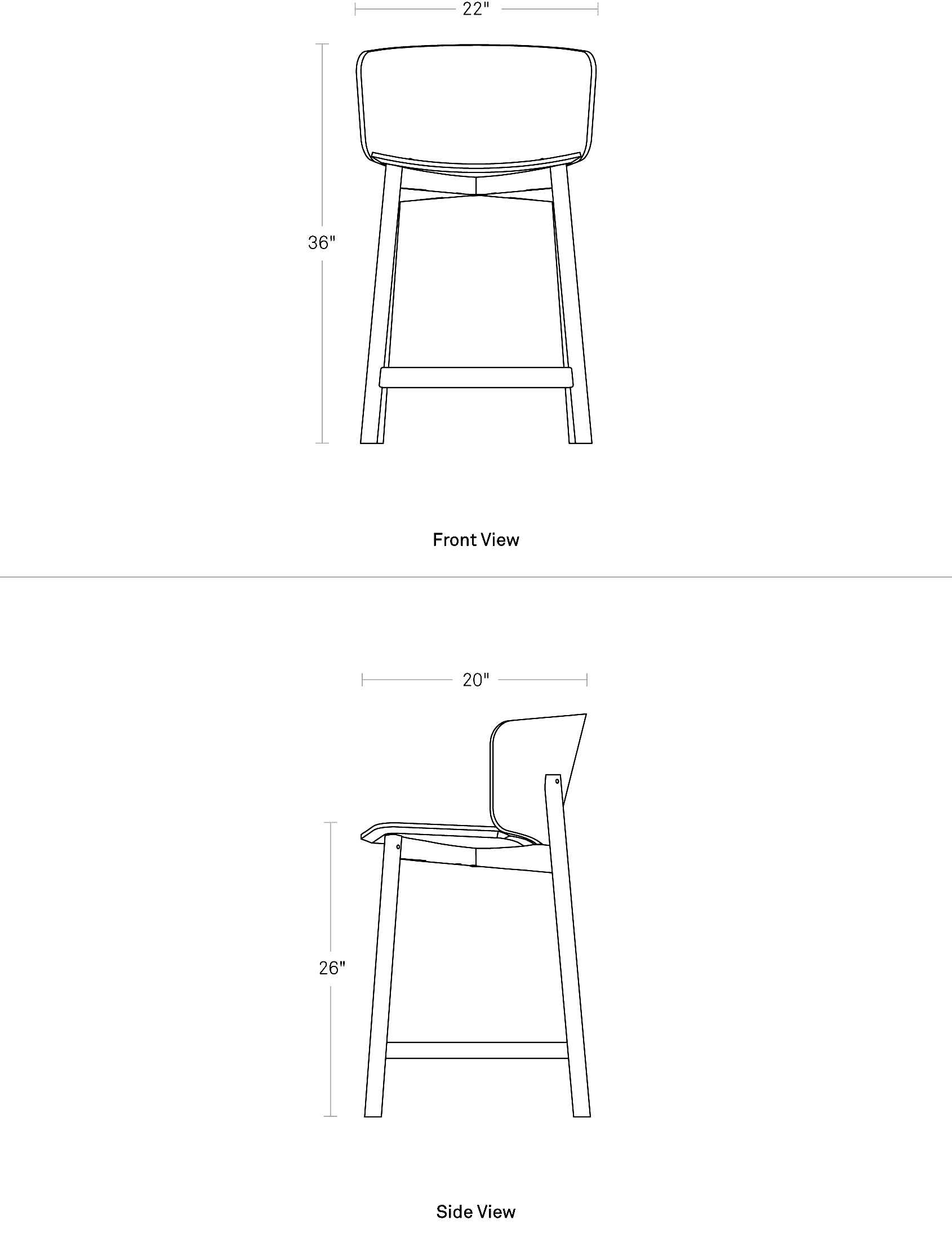 22"

36"

Front View

20"

26"

Side View